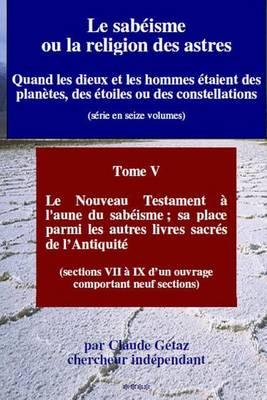 Le sabéisme
ou la religion des astres

Quand les dieux et les hommes étaient des planètes, des étoiles ou des constellations

(série en seize volumes)

Tome V

Le Nouveau Testament à l'aune du sabéisme ; sa place parmi les autres livres sacrés de l'Antiquité

(sections VII à IX d'un ouvrage comportant neuf sections)

par Claude Gétaz
chercheur indépendant